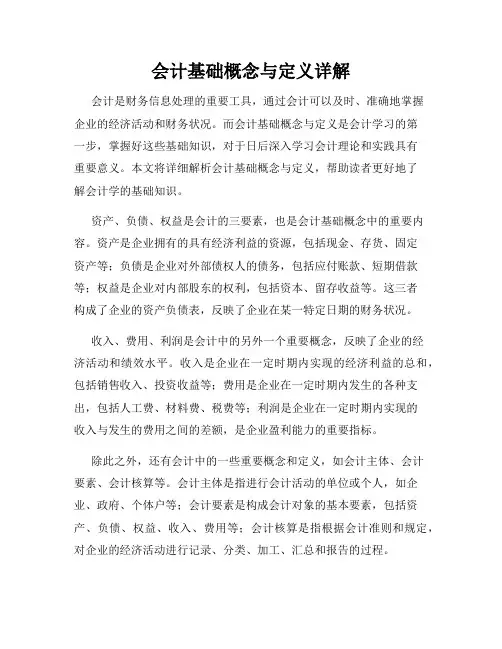 会计基础概念与定义详解

会计是财务信息处理的重要工具，通过会计可以及时、准确地掌握企业的经济活动和财务状况。而会计基础概念与定义是会计学习的第一步，掌握好这些基础知识，对于日后深入学习会计理论和实践具有重要意义。本文将详细解析会计基础概念与定义，帮助读者更好地了解会计学的基础知识。

资产、负债、权益是会计的三要素，也是会计基础概念中的重要内容。资产是企业拥有的具有经济利益的资源，包括现金、存货、固定资产等；负债是企业对外部债权人的债务，包括应付账款、短期借款等；权益是企业对内部股东的权利，包括资本、留存收益等。这三者构成了企业的资产负债表，反映了企业在某一特定日期的财务状况。

收入、费用、利润是会计中的另外一个重要概念，反映了企业的经济活动和绩效水平。收入是企业在一定时期内实现的经济利益的总和，包括销售收入、投资收益等；费用是企业在一定时期内发生的各种支出，包括人工费、材料费、税费等；利润是企业在一定时期内实现的收入与发生的费用之间的差额，是企业盈利能力的重要指标。

除此之外，还有会计中的一些重要概念和定义，如会计主体、会计要素、会计核算等。会计主体是指进行会计活动的单位或个人，如企业、政府、个体户等；会计要素是构成会计对象的基本要素，包括资产、负债、权益、收入、费用等；会计核算是指根据会计准则和规定，对企业的经济活动进行记录、分类、加工、汇总和报告的过程。